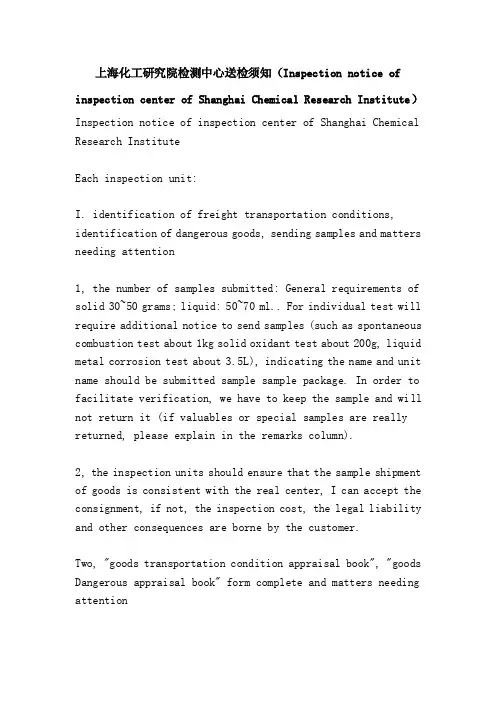 上海化工研究院检测中心送检须知（Inspection notice of inspection center of Shanghai Chemical Research Institute）

Inspection notice of inspection center of Shanghai Chemical Research Institute

Each inspection unit:

I. identification of freight transportation conditions, identification of dangerous goods, sending samples and matters needing attention

1, the number of samples submitted: General requirements of solid 30~50 grams; liquid: 50~70 ml.. For individual test will require additional notice to send samples (such as spontaneous combustion test about 1kg solid oxidant test about 200g, liquid metal corrosion test about 3.5L), indicating the name and unit name should be submitted sample sample package. In order to facilitate verification, we have to keep the sample and will not return it (if valuables or special samples are really returned, please explain in the remarks column).

2, the inspection units should ensure that the sample shipment of goods is consistent with the real center, I can accept the consignment, if not, the inspection cost, the legal liability and other consequences are borne by the customer.

Two, "goods transportation condition appraisal book", "goods Dangerous appraisal book" form complete and matters needing attention